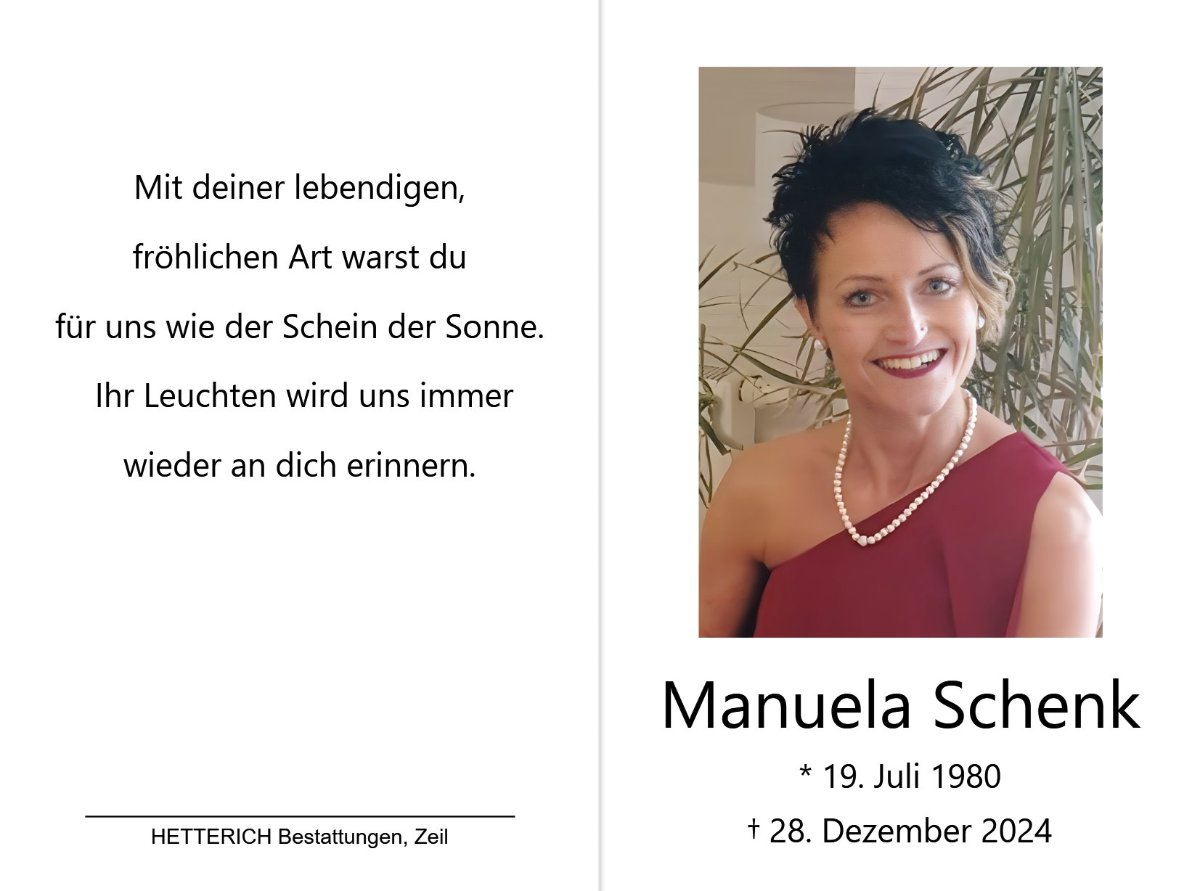 Mit deiner lebendigen,
fröhlichen Art warst du
für uns wie der Schein der Sonne.
Ihr Leuchten wird uns immer
wieder an dich erinnern.

HETTERICH Bestattungen, Zeil

Manuela Schenk

* 19. Juli 1980

† 28. Dezember 2024